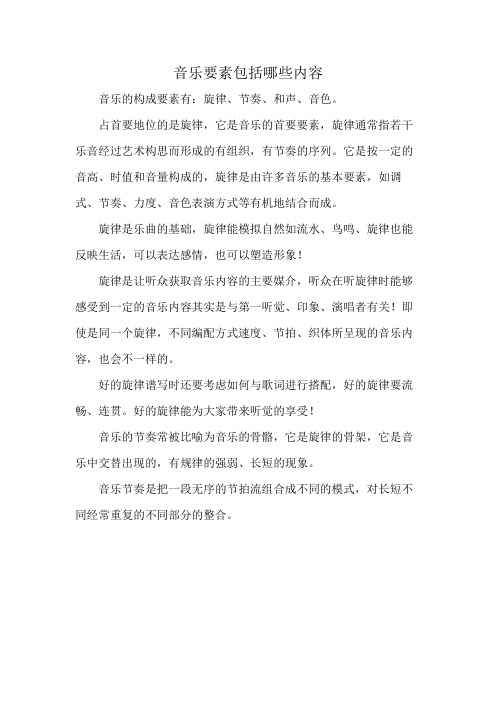 音乐要素包括哪些内容

音乐的构成要素有：旋律、节奏、和声、音色。

占首要地位的是旋律，它是音乐的首要要素，旋律通常指若干乐音经过艺术构思而形成的有组织，有节奏的序列。它是按一定的音高、时值和音量构成的，旋律是由许多音乐的基本要素，如调式、节奏、力度、音色表演方式等有机地结合而成。

旋律是乐曲的基础，旋律能模拟自然如流水、鸟鸣、旋律也能反映生活，可以表达感情，也可以塑造形象！

旋律是让听众获取音乐内容的主要媒介，听众在听旋律时能够感受到一定的音乐内容其实是与第一听觉、印象、演唱者有关！即使是同一个旋律，不同编配方式速度、节拍、织体所呈现的音乐内容，也会不一样的。

好的旋律谱写时还要考虑如何与歌词进行搭配，好的旋律要流畅、连贯。好的旋律能为大家带来听觉的享受！

音乐的节奏常被比喻为音乐的骨骼，它是旋律的骨架，它是音乐中交替出现的，有规律的强弱、长短的现象。

音乐节奏是把一段无序的节拍流组合成不同的模式，对长短不同经常重复的不同部分的整合。